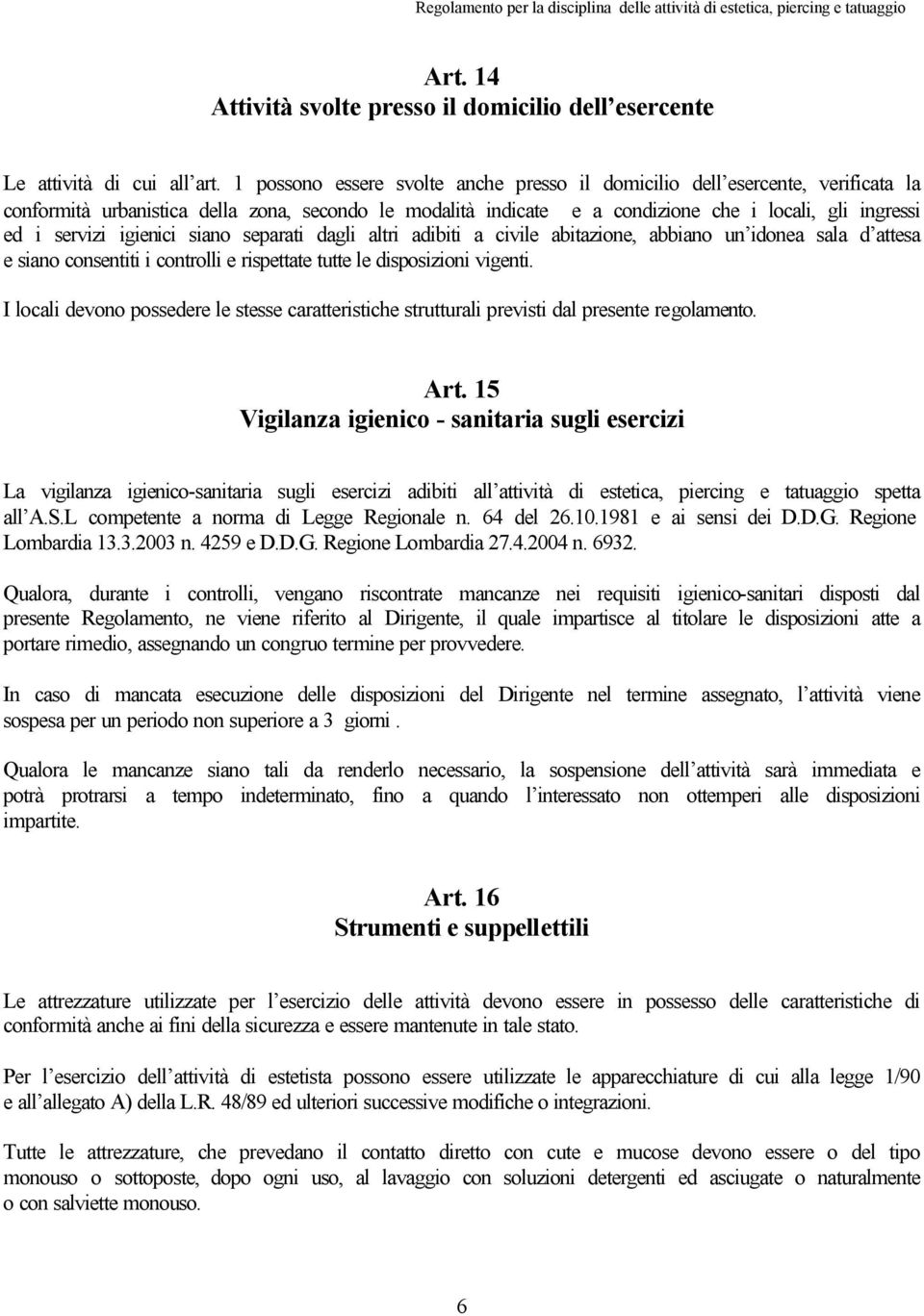 Regolamento per la disciplina delle attività di estetica, piercing e tatuaggio

Art. 14
Attività svolte presso il domicilio dell'esercente

Le attività di cui all'art. 1 possono essere svolte anche presso il domicilio dell'esercente, verificata la conformità urbanistica della zona, secondo le modalità indicate e a condizione che i locali, gli ingressi ed i servizi igienici siano separati dagli altri adibiti a civile abitazione, abbiano un'idonea sala d'attesa e siano consentiti i controlli e rispettate tutte le disposizioni vigenti.

I locali devono possedere le stesse caratteristiche strutturali previsti dal presente regolamento.

Art. 15
Vigilanza igienico - sanitaria sugli esercizi

La vigilanza igienico-sanitaria sugli esercizi adibiti all'attività di estetica, piercing e tatuaggio spetta all'A.S.L competente a norma di Legge Regionale n. 64 del 26.10.1981 e ai sensi dei D.D.G. Regione Lombardia 13.3.2003 n. 4259 e D.D.G. Regione Lombardia 27.4.2004 n. 6932.

Qualora, durante i controlli, vengano riscontrate mancanze nei requisiti igienico-sanitari disposti dal presente Regolamento, ne viene riferito al Dirigente, il quale impartisce al titolare le disposizioni atte a portare rimedio, assegnando un congruo termine per provvedere.

In caso di mancata esecuzione delle disposizioni del Dirigente nel termine assegnato, l'attività viene sospesa per un periodo non superiore a 3 giorni .

Qualora le mancanze siano tali da renderlo necessario, la sospensione dell'attività sarà immediata e potrà protrarsi a tempo indeterminato, fino a quando l'interessato non ottemperi alle disposizioni impartite.

Art. 16
Strumenti e suppellettili

Le attrezzature utilizzate per l'esercizio delle attività devono essere in possesso delle caratteristiche di conformità anche ai fini della sicurezza e essere mantenute in tale stato.

Per l'esercizio dell'attività di estetista possono essere utilizzate le apparecchiature di cui alla legge 1/90 e all'allegato A) della L.R. 48/89 ed ulteriori successive modifiche o integrazioni.

Tutte le attrezzature, che prevedano il contatto diretto con cute e mucose devono essere o del tipo monouso o sottoposte, dopo ogni uso, al lavaggio con soluzioni detergenti ed asciugate o naturalmente o con salviette monouso.

6